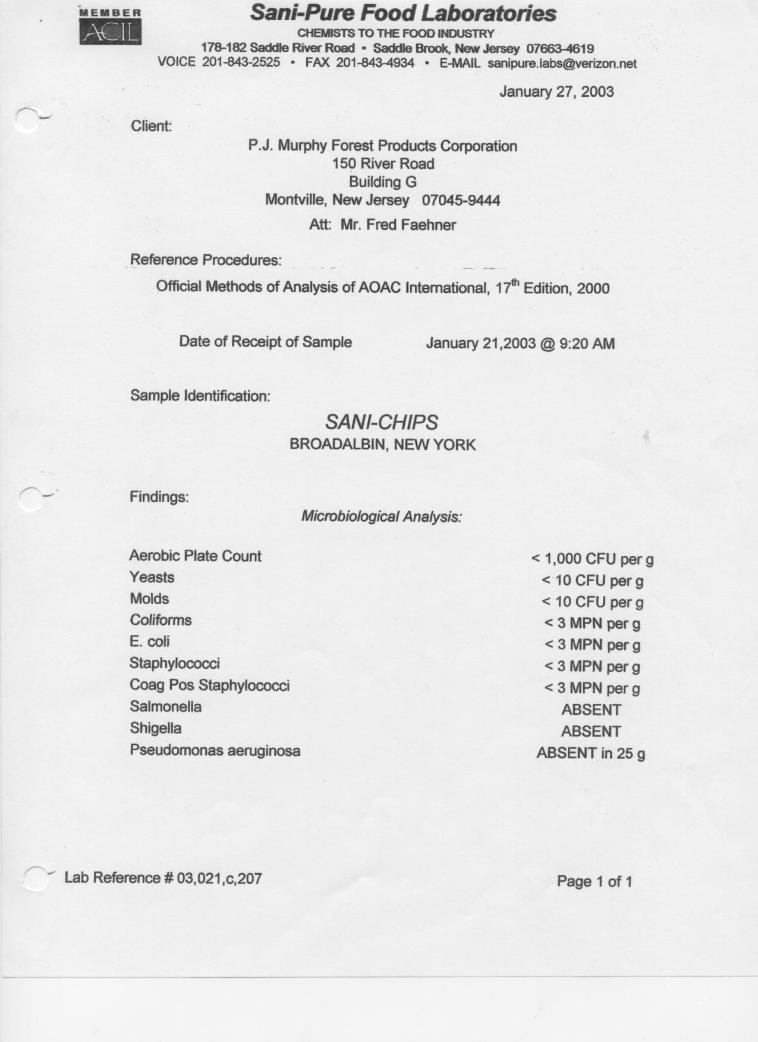 MEMBER
ACIL

Sani-Pure Food Laboratories
CHEMISTS TO THE FOOD INDUSTRY
178-182 Saddle River Road • Saddle Brook, New Jersey 07663-4619
VOICE 201-843-2525 • FAX 201-843-4934 • E-MAIL sanipure.labs@verizon.net

January 27, 2003

Client:

P.J. Murphy Forest Products Corporation
150 River Road
Building G
Montville, New Jersey 07045-9444
Att: Mr. Fred Faehner

Reference Procedures:

Official Methods of Analysis of AOAC International, 17$^{th}$ Edition, 2000

Date of Receipt of Sample January 21,2003 @ 9:20 AM

Sample Identification:

SANI-CHIPS
BROADALBIN, NEW YORK

Findings:

Microbiological Analysis:

| | |
|---|---|
| Aerobic Plate Count | < 1,000 CFU per g |
| Yeasts | < 10 CFU per g |
| Molds | < 10 CFU per g |
| Coliforms | < 3 MPN per g |
| E. coli | < 3 MPN per g |
| Staphylococci | < 3 MPN per g |
| Coag Pos Staphylococci | < 3 MPN per g |
| Salmonella | ABSENT |
| Shigella | ABSENT |
| Pseudomonas aeruginosa | ABSENT in 25 g |

Lab Reference # 03,021,c,207

Page 1 of 1